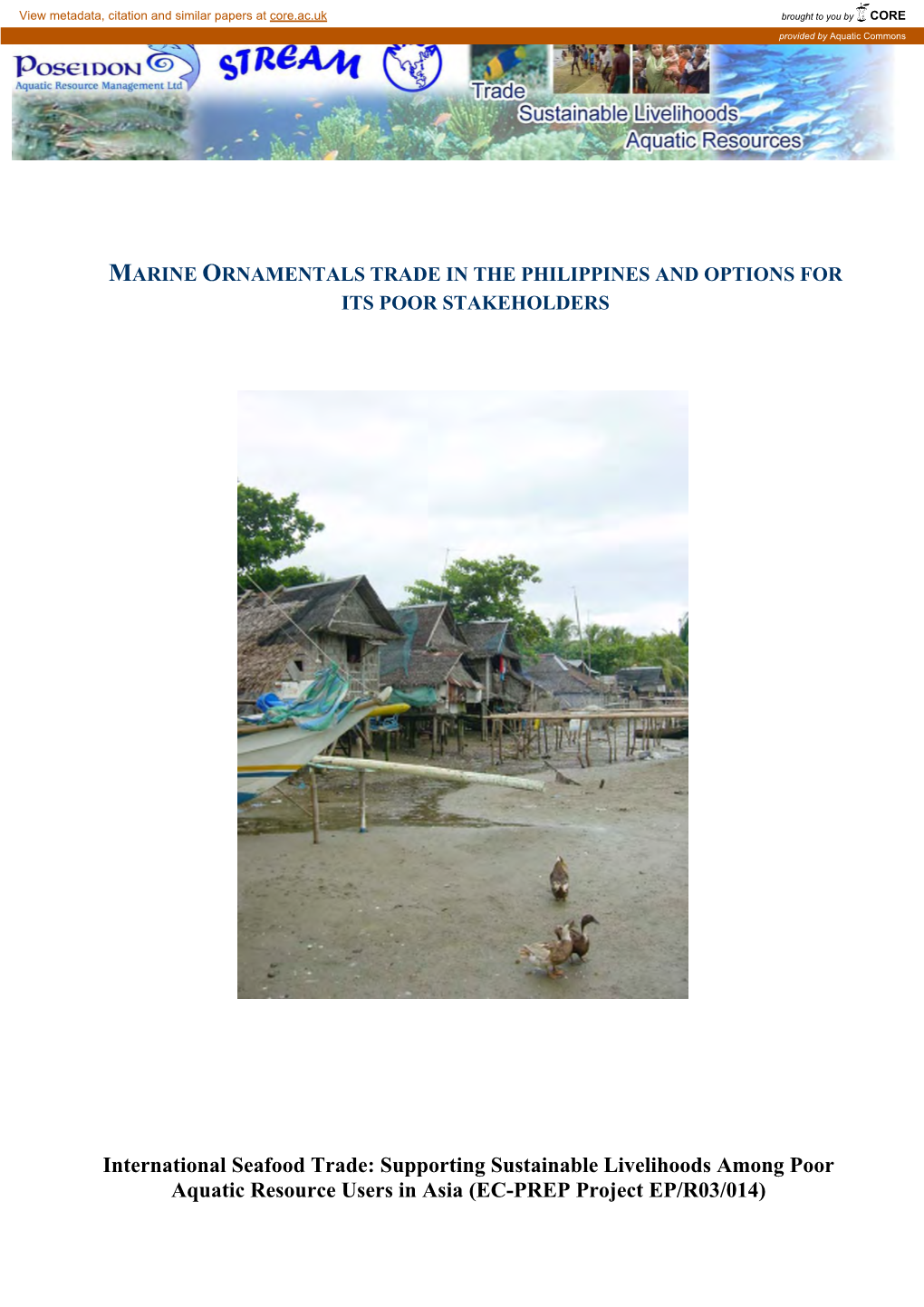 View metadata, citation and similar papers at core.ac.uk

brought to you by CORE

provided by Aquatic Commons

POSEIDON
Aquatic Resource Management Ltd

STREAM

Trade
Sustainable Livelihoods
Aquatic Resources

MARINE ORNAMENTALS TRADE IN THE PHILIPPINES AND OPTIONS FOR ITS POOR STAKEHOLDERS

International Seafood Trade: Supporting Sustainable Livelihoods Among Poor Aquatic Resource Users in Asia (EC-PREP Project EP/R03/014)